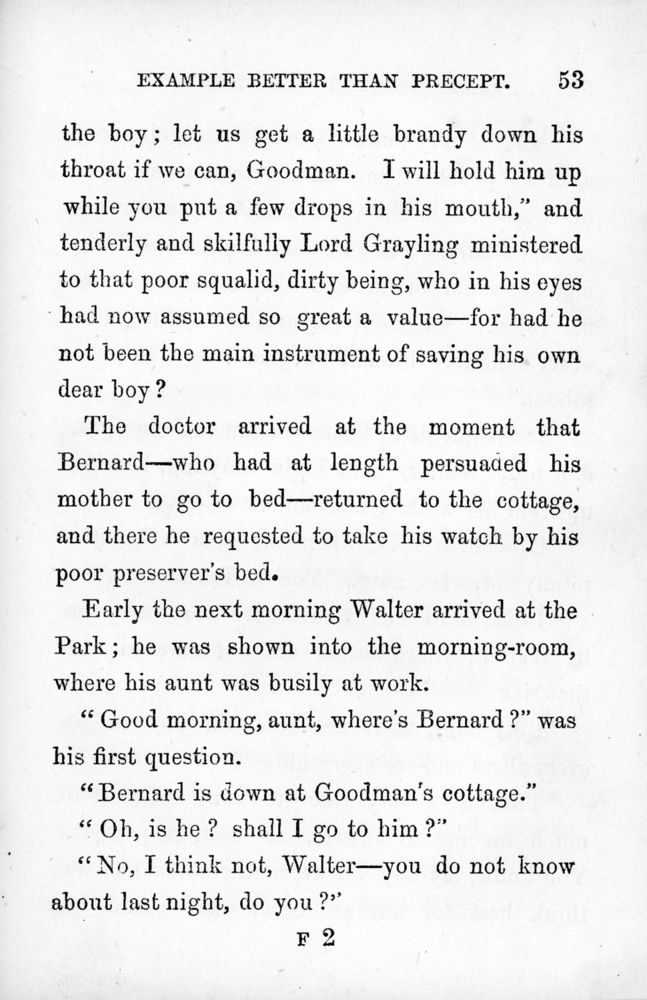 EXAMPLE BETTER THAN PRECEPT. 53

the boy; let us get a little brandy down his throat if we can, Goodman. I will hold him up while you put a few drops in his mouth," and tenderly and skilfully Lord Grayling ministered to that poor squalid, dirty being, who in his eyes had now assumed so great a value—for had he not been the main instrument of saving his own dear boy?

The doctor arrived at the moment that Bernard—who had at length persuaded his mother to go to bed—returned to the cottage, and there he requested to take his watch by his poor preserver's bed.

Early the next morning Walter arrived at the Park; he was shown into the morning-room, where his aunt was busily at work.

"Good morning, aunt, where's Bernard?" was his first question.

"Bernard is down at Goodman's cottage."

"Oh, is he? shall I go to him?"

"No, I think not, Walter—you do not know about last night, do you?"

F 2